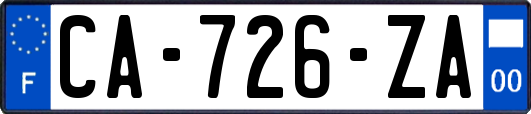 F
CA-726-ZA
00